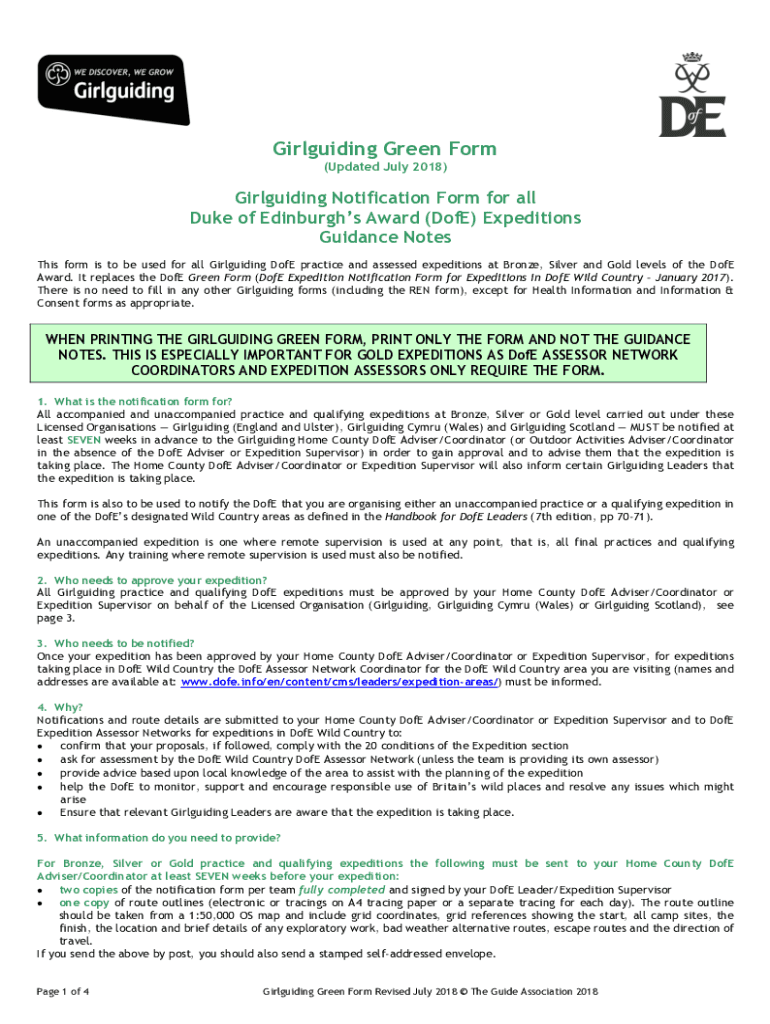 WE DISCOVER, WE GROW
Girlguiding

DofE

Girlguiding Green Form
(Updated July 2018)

Girlguiding Notification Form for all Duke of Edinburgh's Award (DofE) Expeditions Guidance Notes

This form is to be used for all Girlguiding DofE practice and assessed expeditions at Bronze, Silver and Gold levels of the DofE Award. It replaces the DofE Green Form (DofE Expedition Notification Form for Expeditions in DofE Wild Country - January 2017). There is no need to fill in any other Girlguiding forms (including the REN form), except for Health Information and Information & Consent forms as appropriate.

WHEN PRINTING THE GIRLGUIDING GREEN FORM, PRINT ONLY THE FORM AND NOT THE GUIDANCE NOTES. THIS IS ESPECIALLY IMPORTANT FOR GOLD EXPEDITIONS AS DofE ASSESSOR NETWORK COORDINATORS AND EXPEDITION ASSESSORS ONLY REQUIRE THE FORM.

1. What is the notification form for?
All accompanied and unaccompanied practice and qualifying expeditions at Bronze, Silver or Gold level carried out under these Licensed Organisations — Girlguiding (England and Ulster), Girlguiding Cymru (Wales) and Girlguiding Scotland — MUST be notified at least SEVEN weeks in advance to the Girlguiding Home County DofE Adviser/Coordinator (or Outdoor Activities Adviser/Coordinator in the absence of the DofE Adviser or Expedition Supervisor) in order to gain approval and to advise them that the expedition is taking place. The Home County DofE Adviser/Coordinator or Expedition Supervisor will also inform certain Girlguiding Leaders that the expedition is taking place.

This form is also to be used to notify the DofE that you are organising either an unaccompanied practice or a qualifying expedition in one of the DofE's designated Wild Country areas as defined in the Handbook for DofE Leaders (7th edition, pp 70-71).

An unaccompanied expedition is one where remote supervision is used at any point, that is, all final practices and qualifying expeditions. Any training where remote supervision is used must also be notified.

2. Who needs to approve your expedition?
All Girlguiding practice and qualifying DofE expeditions must be approved by your Home County DofE Adviser/Coordinator or Expedition Supervisor on behalf of the Licensed Organisation (Girlguiding, Girlguiding Cymru (Wales) or Girlguiding Scotland), see page 3.

3. Who needs to be notified?
Once your expedition has been approved by your Home County DofE Adviser/Coordinator or Expedition Supervisor, for expeditions taking place in DofE Wild Country the DofE Assessor Network Coordinator for the DofE Wild Country area you are visiting (names and addresses are available at: www.dofe.info/en/content/cms/leaders/expedition-areas/) must be informed.

4. Why?
Notifications and route details are submitted to your Home County DofE Adviser/Coordinator or Expedition Supervisor and to DofE Expedition Assessor Networks for expeditions in DofE Wild Country to:
• confirm that your proposals, if followed, comply with the 20 conditions of the Expedition section
• ask for assessment by the DofE Wild Country DofE Assessor Network (unless the team is providing its own assessor)
• provide advice based upon local knowledge of the area to assist with the planning of the expedition
• help the DofE to monitor, support and encourage responsible use of Britain's wild places and resolve any issues which might arise
• Ensure that relevant Girlguiding Leaders are aware that the expedition is taking place.

5. What information do you need to provide?

For Bronze, Silver or Gold practice and qualifying expeditions the following must be sent to your Home County DofE Adviser/Coordinator at least SEVEN weeks before your expedition:
• two copies of the notification form per team fully completed and signed by your DofE Leader/Expedition Supervisor
• one copy of route outlines (electronic or tracings on A4 tracing paper or a separate tracing for each day). The route outline should be taken from a 1:50,000 OS map and include grid coordinates, grid references showing the start, all camp sites, the finish, the location and brief details of any exploratory work, bad weather alternative routes, escape routes and the direction of travel.
If you send the above by post, you should also send a stamped self-addressed envelope.

Page 1 of 4 Girlguiding Green Form Revised July 2018 © The Guide Association 2018